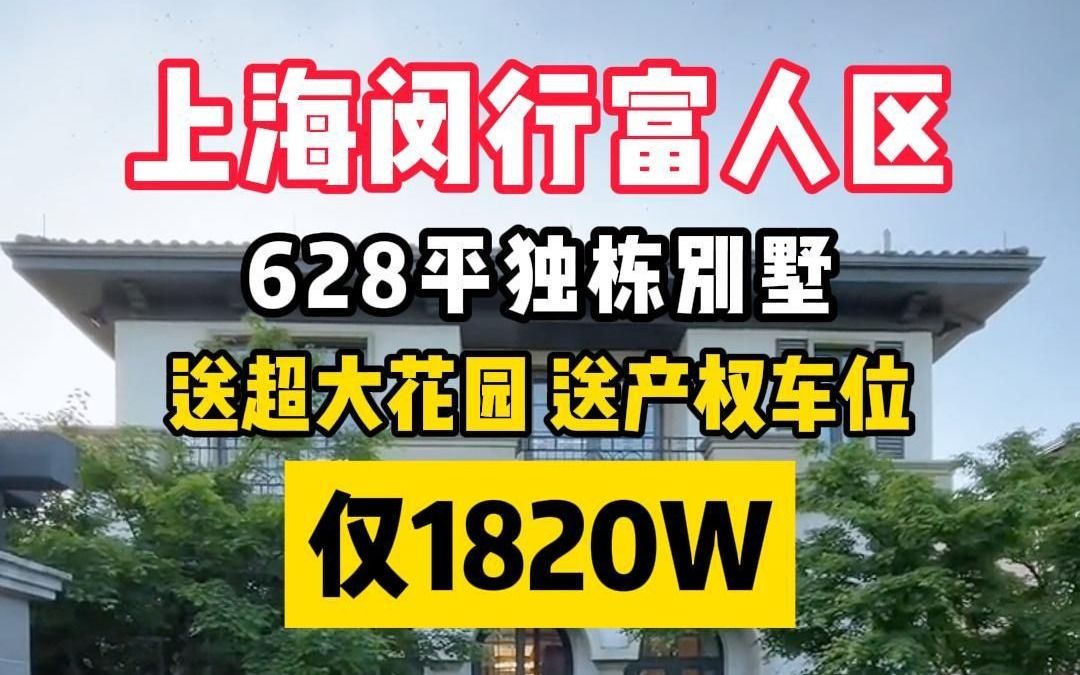 上海闵行富人区

628平独栋别墅

送超大花园 送产权车位

仅1820W